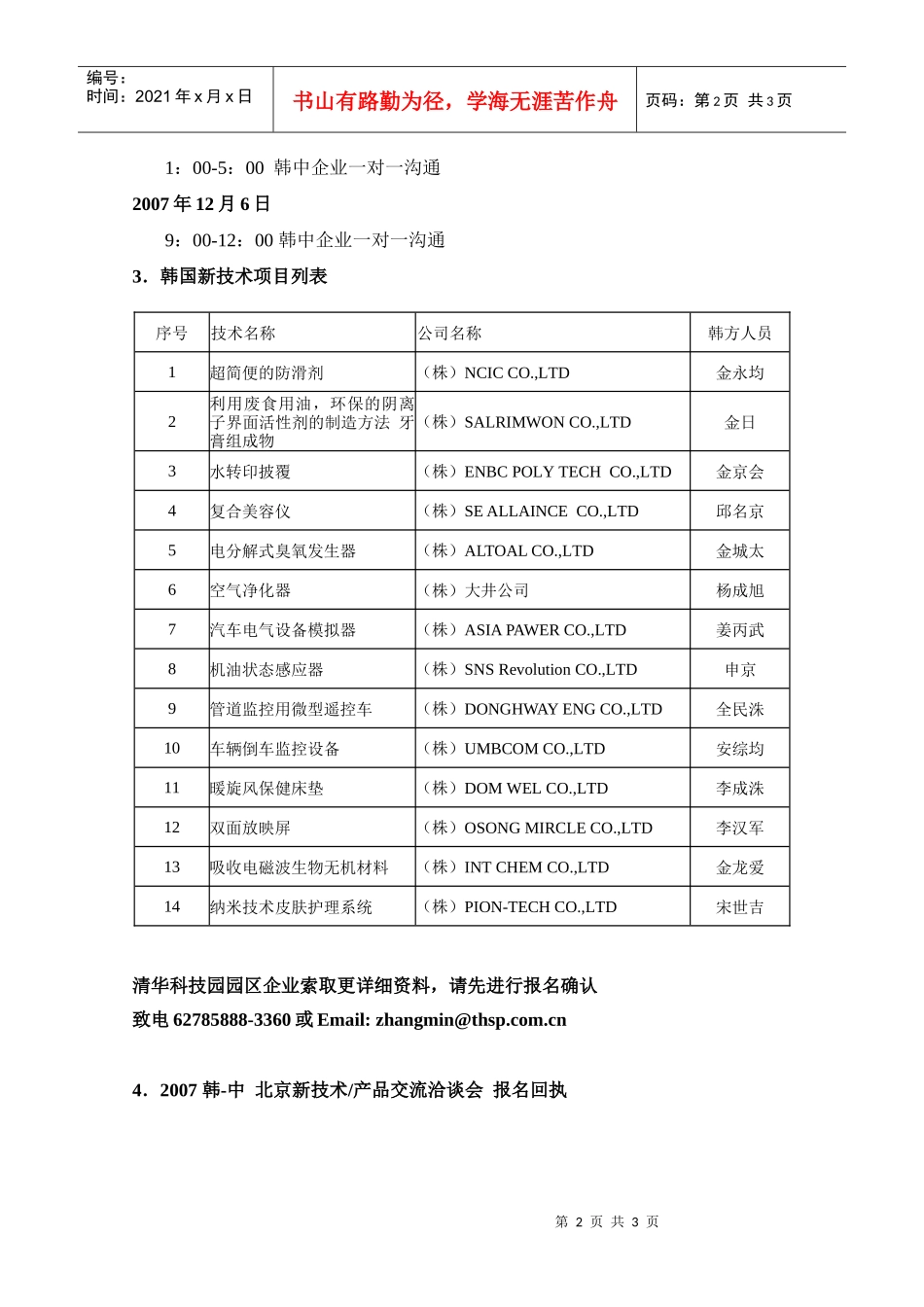 编号：
时间：2021 年 x 月 x 日

书山有路勤为径，学海无涯苦作舟

页码：第 2 页 共 3 页

1：00-5：00 韩中企业一对一沟通

2007 年 12 月 6 日

9：00-12：00 韩中企业一对一沟通

3．韩国新技术项目列表

| 序号 | 技术名称 | 公司名称 | 韩方人员 |
|---|---|---|---|
| 1 | 超简便的防滑剂 | （株）NCIC CO.,LTD | 金永均 |
| 2 | 利用废食用油，环保的阴离子界面活性剂的制造方法 牙膏组成物 | （株）SALRIMWON CO.,LTD | 金日 |
| 3 | 水转印披覆 | （株）ENBC POLY TECH CO.,LTD | 金京会 |
| 4 | 复合美容仪 | （株）SE ALLAINCE CO.,LTD | 邱名京 |
| 5 | 电分解式臭氧发生器 | （株）ALTOAL CO.,LTD | 金城太 |
| 6 | 空气净化器 | （株）大井公司 | 杨成旭 |
| 7 | 汽车电气设备模拟器 | （株）ASIA PAWER CO.,LTD | 姜丙武 |
| 8 | 机油状态感应器 | （株）SNS Revolution CO.,LTD | 申京 |
| 9 | 管道监控用微型遥控车 | （株）DONGHWAY ENG CO.,LTD | 全民洙 |
| 10 | 车辆倒车监控设备 | （株）UMBCOM CO.,LTD | 安综均 |
| 11 | 暖旋风保健床垫 | （株）DOM WEL CO.,LTD | 李成洙 |
| 12 | 双面放映屏 | （株）OSONG MIRCLE CO.,LTD | 李汉军 |
| 13 | 吸收电磁波生物无机材料 | （株）INT CHEM CO.,LTD | 金龙爱 |
| 14 | 纳米技术皮肤护理系统 | （株）PION-TECH CO.,LTD | 宋世吉 |

清华科技园园区企业索取更详细资料，请先进行报名确认
致电 62785888-3360 或 Email: zhangmin@thsp.com.cn

4．2007 韩-中 北京新技术/产品交流洽谈会 报名回执

第 2 页 共 3 页